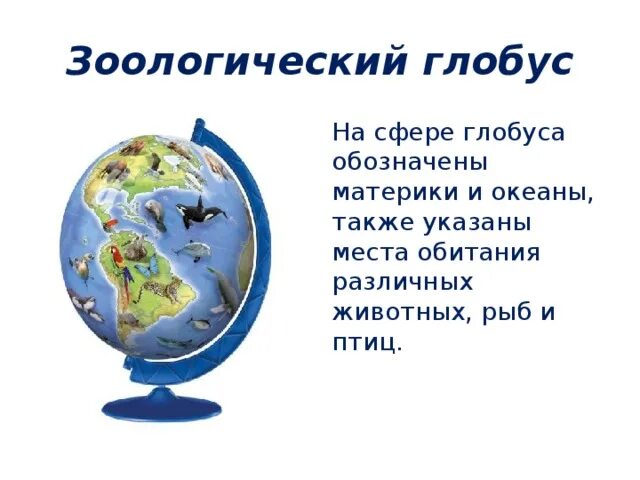 Зоологический глобус

На сфере глобуса обозначены материки и океаны, также указаны места обитания различных животных, рыб и птиц.